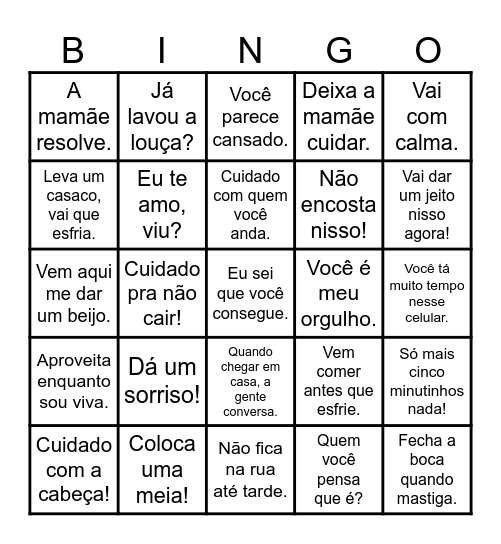 | B | I | N | G | O |
|---|---|---|---|---|
| A mamãe resolve. | Já lavou a louça? | Você parece cansado. | Deixa a mamãe cuidar. | Vai com calma. |
| Leva um casaco, vai que esfria. | Eu te amo, viu? | Cuidado com quem você anda. | Não encosta nisso! | Vai dar um jeito nisso agora! |
| Vem aqui me dar um beijo. | Cuidado pra não cair! | Eu sei que você consegue. | Você é meu orgulho. | Você tá muito tempo nesse celular. |
| Aproveita enquanto sou viva. | Dá um sorriso! | Quando chegar em casa, a gente conversa. | Vem comer antes que esfrie. | Só mais cinco minutinhos nada! |
| Cuidado com a cabeça! | Coloca uma meia! | Não fica na rua até tarde. | Quem você pensa que é? | Fecha a boca quando mastiga. |